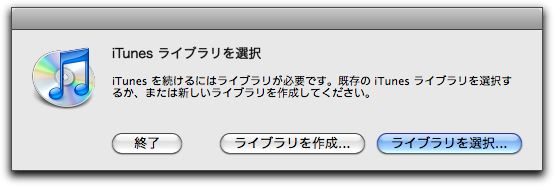 iTunes ライブラリを選択

iTunes を続けるにはライブラリが必要です。既存の iTunes ライブラリを選択するか、または新しいライブラリを作成してください。

終了

ライブラリを作成...

ライブラリを選択...